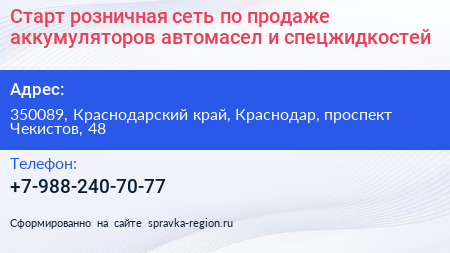 Старт розничная сеть по продаже аккумуляторов автомасел и спецжидкостей

Адрес:

350089, Краснодарский край, Краснодар, проспект Чекистов, 48

Телефон:

+7-988-240-70-77

Сформированно на сайте spravka-region.ru